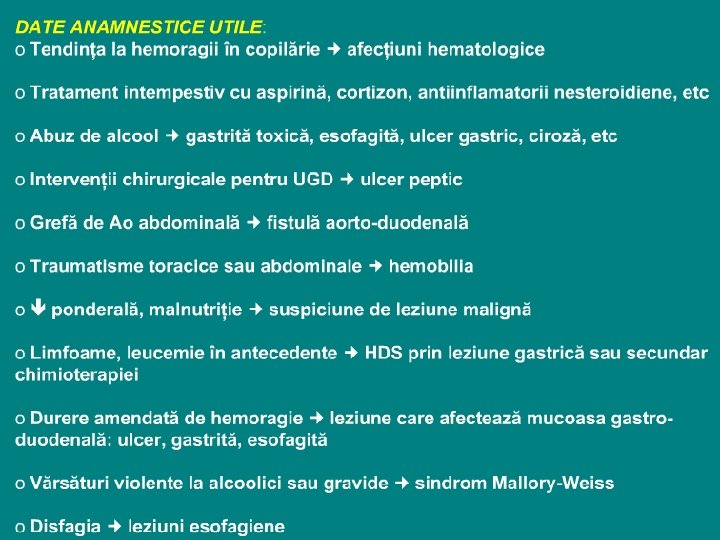 DATE ANAMNESTICE UTILE:
o Tendința la hemoragii în copilărie → afecțiuni hematologice

o Tratament intempestiv cu aspirină, cortizon, antiinflamatorii nesteroidiene, etc

o Abuz de alcool → gastrită toxică, esofagită, ulcer gastric, ciroză, etc

o Intervenții chirurgicale pentru UGD → ulcer peptic

o Grefă de Ao abdominală → fistulă aorto-duodenală

o Traumatisme toracice sau abdominale → hemobilia

o ↓ ponderală, malnutriție → suspiciune de leziune malignă

o Limfoame, leucemie în antecedente → HDS prin leziune gastrică sau secundar chimioterapiei

o Durere amendată de hemoragie → leziune care afectează mucoasa gastro-duodenală: ulcer, gastrită, esofagită

o Vărsături violente la alcoolici sau gravide → sindrom Mallory-Weiss

o Disfagia → leziuni esofagiene